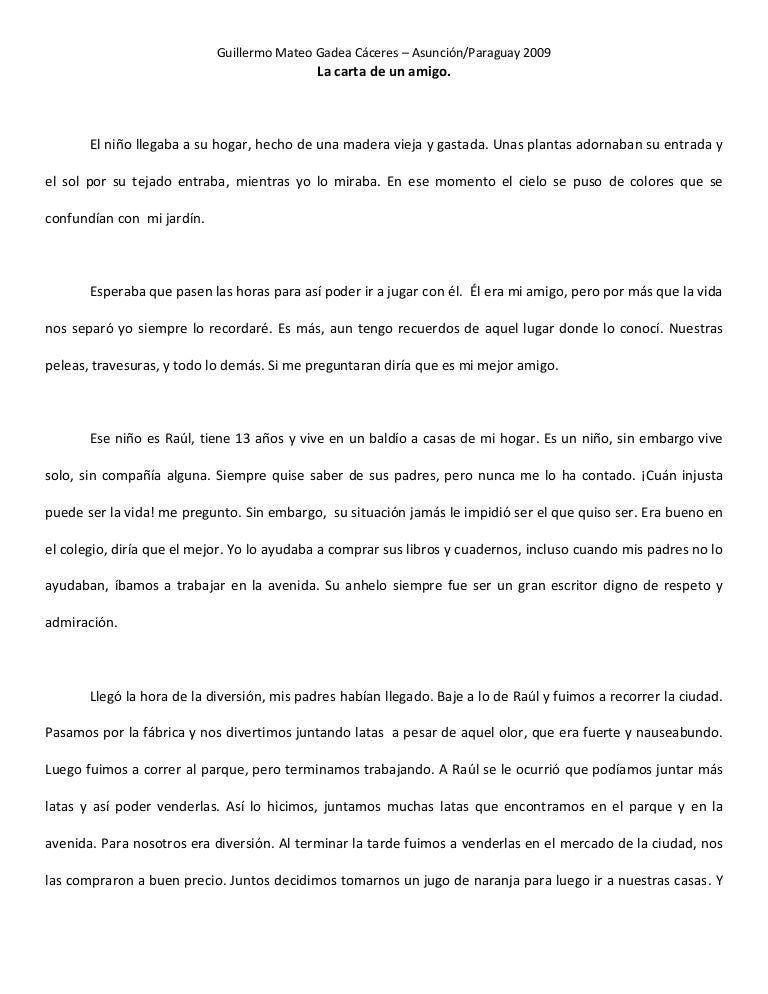 Guillermo Mateo Gadea Cáceres – Asunción/Paraguay 2009
La carta de un amigo.

El niño llegaba a su hogar, hecho de una madera vieja y gastada. Unas plantas adornaban su entrada y el sol por su tejado entraba, mientras yo lo miraba. En ese momento el cielo se puso de colores que se confundían con mi jardín.

Esperaba que pasen las horas para así poder ir a jugar con él. Él era mi amigo, pero por más que la vida nos separó yo siempre lo recordaré. Es más, aun tengo recuerdos de aquel lugar donde lo conocí. Nuestras peleas, travesuras, y todo lo demás. Si me preguntaran diría que es mi mejor amigo.

Ese niño es Raúl, tiene 13 años y vive en un baldío a casas de mi hogar. Es un niño, sin embargo vive solo, sin compañía alguna. Siempre quise saber de sus padres, pero nunca me lo ha contado. ¡Cuán injusta puede ser la vida! me pregunto. Sin embargo, su situación jamás le impidió ser el que quiso ser. Era bueno en el colegio, diría que el mejor. Yo lo ayudaba a comprar sus libros y cuadernos, incluso cuando mis padres no lo ayudaban, íbamos a trabajar en la avenida. Su anhelo siempre fue ser un gran escritor digno de respeto y admiración.

Llegó la hora de la diversión, mis padres habían llegado. Baje a lo de Raúl y fuimos a recorrer la ciudad. Pasamos por la fábrica y nos divertimos juntando latas a pesar de aquel olor, que era fuerte y nauseabundo. Luego fuimos a correr al parque, pero terminamos trabajando. A Raúl se le ocurrió que podíamos juntar más latas y así poder venderlas. Así lo hicimos, juntamos muchas latas que encontramos en el parque y en la avenida. Para nosotros era diversión. Al terminar la tarde fuimos a venderlas en el mercado de la ciudad, nos las compraron a buen precio. Juntos decidimos tomarnos un jugo de naranja para luego ir a nuestras casas. Y